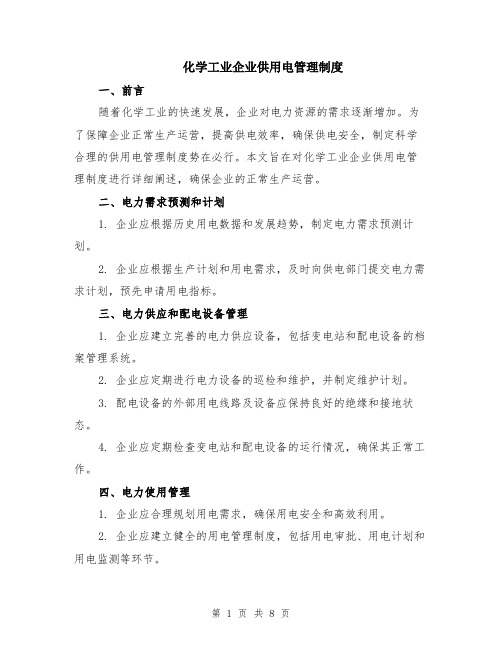 化学工业企业供用电管理制度

一、前言

随着化学工业的快速发展，企业对电力资源的需求逐渐增加。为了保障企业正常生产运营，提高供电效率，确保供电安全，制定科学合理的供用电管理制度势在必行。本文旨在对化学工业企业供用电管理制度进行详细阐述，确保企业的正常生产运营。

二、电力需求预测和计划

1. 企业应根据历史用电数据和发展趋势，制定电力需求预测计划。

2. 企业应根据生产计划和用电需求，及时向供电部门提交电力需求计划，预先申请用电指标。

三、电力供应和配电设备管理

1. 企业应建立完善的电力供应设备，包括变电站和配电设备的档案管理系统。

2. 企业应定期进行电力设备的巡检和维护，并制定维护计划。

3. 配电设备的外部用电线路及设备应保持良好的绝缘和接地状态。

4. 企业应定期检查变电站和配电设备的运行情况，确保其正常工作。

四、电力使用管理

1. 企业应合理规划用电需求，确保用电安全和高效利用。

2. 企业应建立健全的用电管理制度，包括用电审批、用电计划和用电监测等环节。

第 1 页 共 8 页